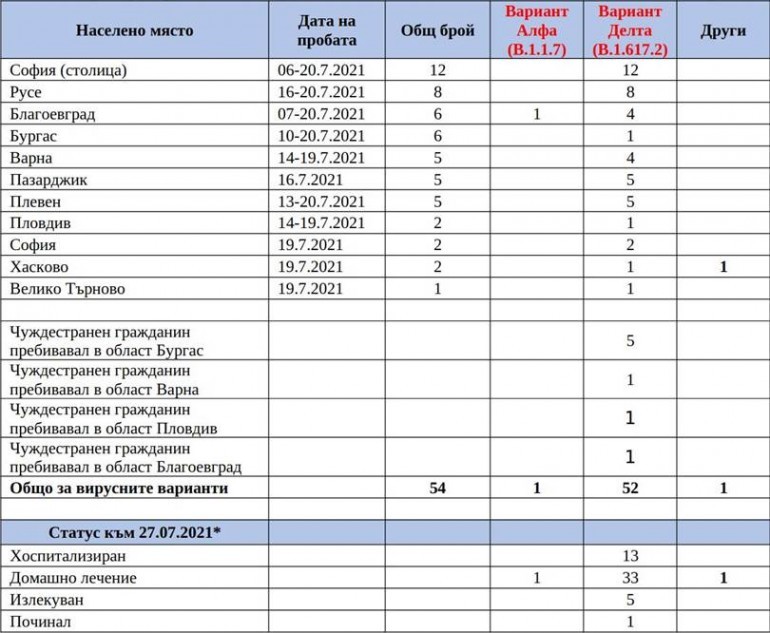 | Населено място | Дата на пробата | Общ брой | Вариант Алфа (B.1.1.7) | Вариант Делта (B.1.617.2) | Други |
|---|---|---|---|---|---|
| София (столица) | 06-20.7.2021 | 12 | | 12 | |
| Русе | 16-20.7.2021 | 8 | | 8 | |
| Благоевград | 07-20.7.2021 | 6 | 1 | 4 | |
| Бургас | 10-20.7.2021 | 6 | | 1 | |
| Варна | 14-19.7.2021 | 5 | | 4 | |
| Пазарджик | 16.7.2021 | 5 | | 5 | |
| Плевен | 13-20.7.2021 | 5 | | 5 | |
| Пловдив | 14-19.7.2021 | 2 | | 1 | |
| София | 19.7.2021 | 2 | | 2 | |
| Хасково | 19.7.2021 | 2 | | 1 | 1 |
| Велико Търново | 19.7.2021 | 1 | | 1 | |
| | | | | | |
| Чуждестранен гражданин пребивавал в област Бургас | | | | 5 | |
| Чуждестранен гражданин пребивавал в област Варна | | | | 1 | |
| Чуждестранен гражданин пребивавал в област Пловдив | | | | 1 | |
| Чуждестранен гражданин пребивавал в област Благоевград | | | | 1 | |
| **Общо за вирусните варианти** | | **54** | **1** | **52** | **1** |
| | | | | | |
| **Статус към 27.07.2021*** | | | | | |
| Хоспитализиран | | | | 13 | |
| Домашно лечение | | | 1 | 33 | 1 |
| Излекуван | | | | 5 | |
| Починал | | | | 1 | |